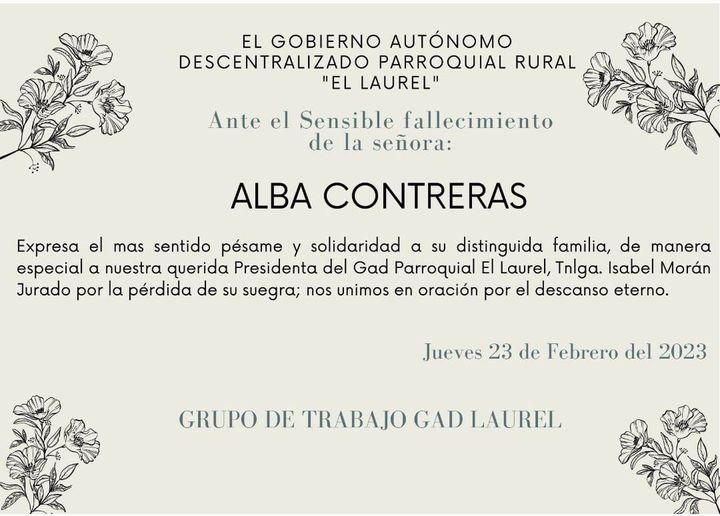 EL GOBIERNO AUTÓNOMO
DESCENTRALIZADO PARROQUIAL RURAL
"EL LAUREL"

Ante el Sensible fallecimiento
de la señora:

ALBA CONTRERAS

Expresa el mas sentido pésame y solidaridad a su distinguida familia, de manera especial a nuestra querida Presidenta del Gad Parroquial El Laurel, Tnlga. Isabel Morán Jurado por la pérdida de su suegra; nos unimos en oración por el descanso eterno.

Jueves 23 de Febrero del 2023

GRUPO DE TRABAJO GAD LAUREL